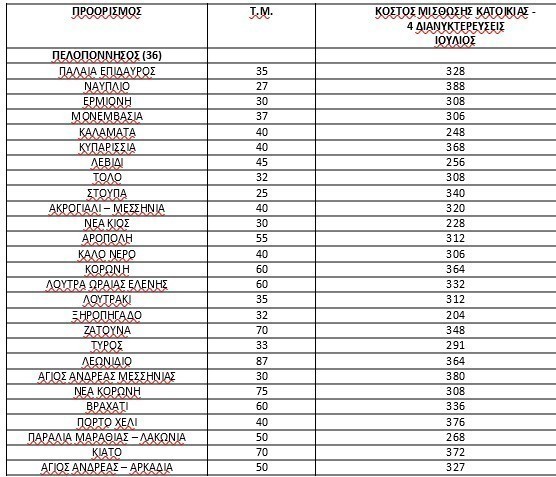 | ΠΡΟΟΡΙΣΜΟΣ | Τ.Μ. | ΚΟΣΤΟΣ ΜΙΣΘΩΣΗΣ ΚΑΤΟΙΚΙΑΣ - 4 ΔΙΑΝΥΚΤΕΡΕΥΣΕΙΣ ΙΟΥΛΙΟΣ |
|---|---|---|
| ΠΕΛΟΠΟΝΝΗΣΟΣ (36) | | |
| ΠΑΛΑΙΑ ΕΠΙΔΑΥΡΟΣ | 35 | 328 |
| ΝΑΥΠΛΙΟ | 27 | 388 |
| ΕΡΜΙΟΝΗ | 30 | 308 |
| ΜΟΝΕΜΒΑΣΙΑ | 37 | 306 |
| ΚΑΛΑΜΑΤΑ | 40 | 248 |
| ΚΥΠΑΡΙΣΣΙΑ | 40 | 368 |
| ΛΕΒΙΔΙ | 45 | 256 |
| ΤΟΛΟ | 32 | 308 |
| ΣΤΟΥΠΑ | 25 | 340 |
| ΑΚΡΟΓΙΑΛΙ – ΜΕΣΣΗΝΙΑ | 40 | 320 |
| ΝΕΑ ΚΙΟΣ | 30 | 228 |
| ΑΡΟΠΟΛΗ | 55 | 312 |
| ΚΑΛΟ ΝΕΡΟ | 40 | 306 |
| ΚΟΡΩΝΗ | 60 | 364 |
| ΛΟΥΤΡΑ ΩΡΑΙΑΣ ΕΛΕΝΗΣ | 60 | 332 |
| ΛΟΥΤΡΑΚΙ | 35 | 312 |
| ΞΗΡΟΠΗΓΑΔΟ | 32 | 204 |
| ΖΑΤΟΥΝΑ | 70 | 348 |
| ΤΥΡΟΣ | 33 | 291 |
| ΛΕΩΝΙΔΙΟ | 87 | 364 |
| ΑΓΙΟΣ ΑΝΔΡΕΑΣ ΜΕΣΣΗΝΙΑΣ | 30 | 380 |
| ΝΕΑ ΚΟΡΩΝΗ | 75 | 308 |
| ΒΡΑΧΑΤΙ | 60 | 336 |
| ΠΟΡΤΟ ΧΕΛΙ | 40 | 376 |
| ΠΑΡΑΛΙΑ ΜΑΡΑΘΙΑΣ – ΛΑΚΩΝΙΑ | 50 | 268 |
| ΚΙΑΤΟ | 70 | 372 |
| ΑΓΙΟΣ ΑΝΔΡΕΑΣ – ΑΡΚΑΔΙΑ | 50 | 327 |